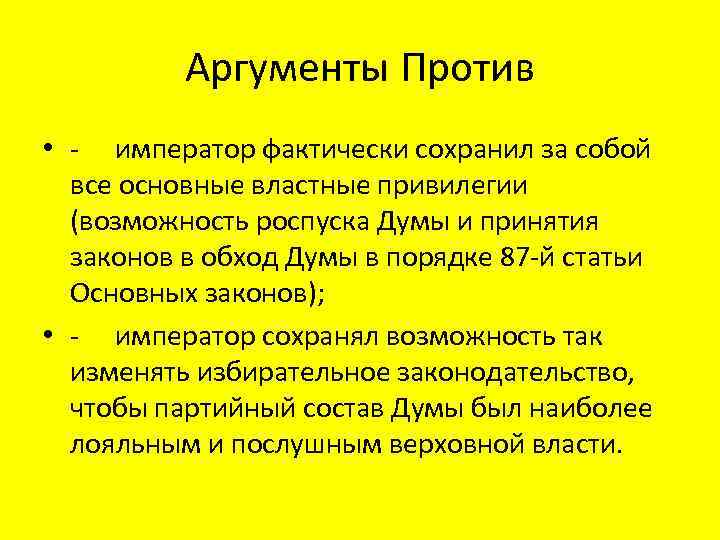 Аргументы Против

• - император фактически сохранил за собой все основные властные привилегии (возможность роспуска Думы и принятия законов в обход Думы в порядке 87-й статьи Основных законов);

• - император сохранял возможность так изменять избирательное законодательство, чтобы партийный состав Думы был наиболее лояльным и послушным верховной власти.